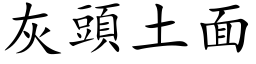 灰頭土面